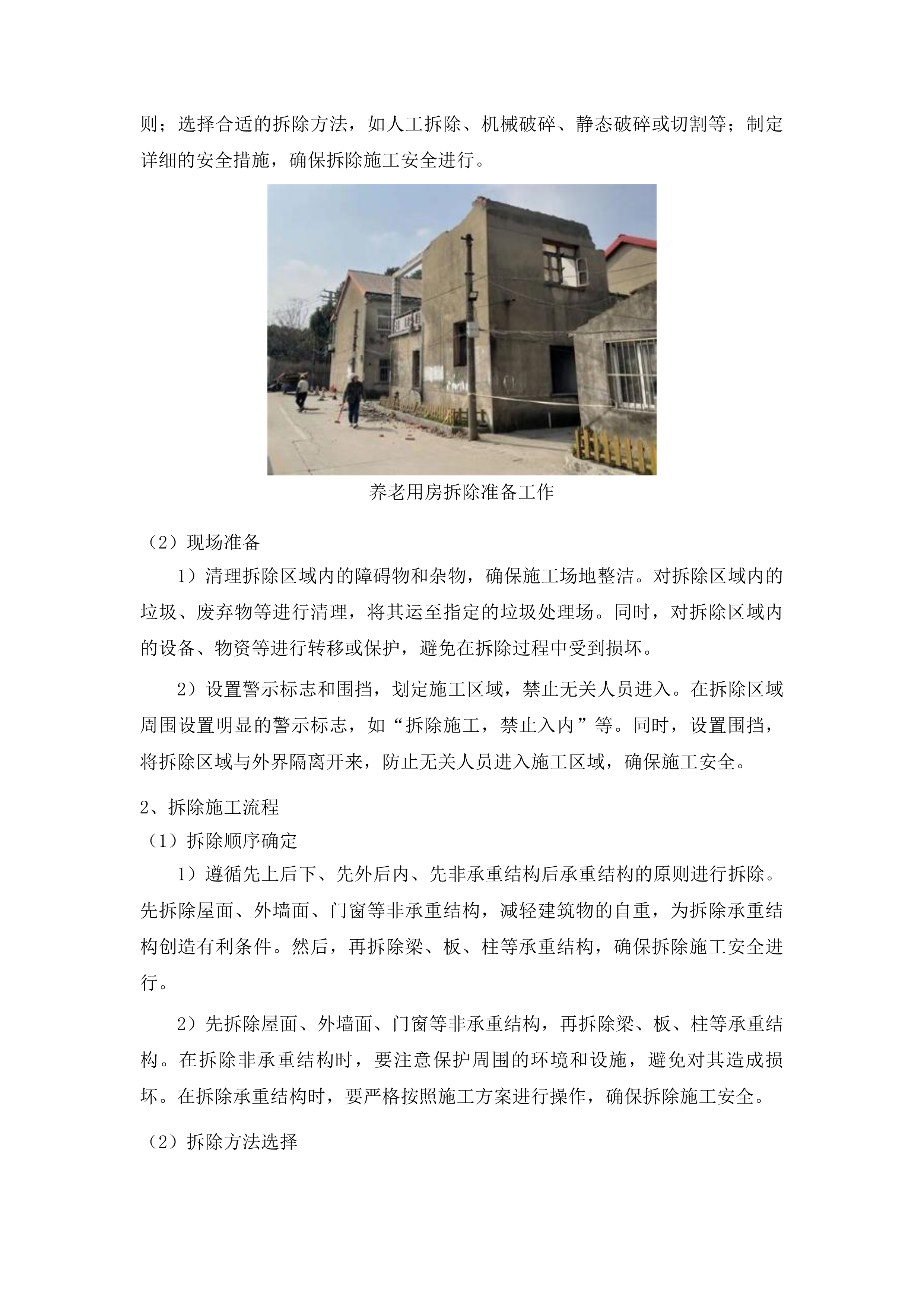 则；选择合适的拆除方法，如人工拆除、机械破碎、静态破碎或切割等；制定详细的安全措施，确保拆除施工安全进行。

养老用房拆除准备工作

（2）现场准备

1）清理拆除区域内的障碍物和杂物，确保施工场地整洁。对拆除区域内的垃圾、废弃物等进行清理，将其运至指定的垃圾处理场。同时，对拆除区域内的设备、物资等进行转移或保护，避免在拆除过程中受到损坏。

2）设置警示标志和围挡，划定施工区域，禁止无关人员进入。在拆除区域周围设置明显的警示标志，如“拆除施工，禁止入内”等。同时，设置围挡，将拆除区域与外界隔离开来，防止无关人员进入施工区域，确保施工安全。

2、拆除施工流程

（1）拆除顺序确定

1）遵循先上后下、先外后内、先非承重结构后承重结构的原则进行拆除。先拆除屋面、外墙面、门窗等非承重结构，减轻建筑物的自重，为拆除承重结构创造有利条件。然后，再拆除梁、板、柱等承重结构，确保拆除施工安全进行。

2）先拆除屋面、外墙面、门窗等非承重结构，再拆除梁、板、柱等承重结构。在拆除非承重结构时，要注意保护周围的环境和设施，避免对其造成损坏。在拆除承重结构时，要严格按照施工方案进行操作，确保拆除施工安全。

（2）拆除方法选择